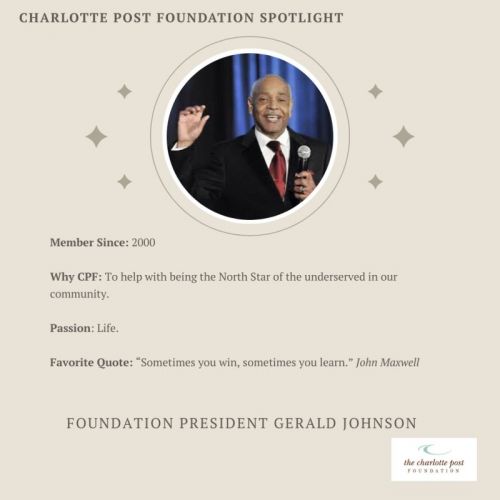 CHARLOTTE POST FOUNDATION SPOTLIGHT

Member Since: 2000

Why CPF: To help with being the North Star of the underserved in our community.

Passion: Life.

Favorite Quote: "Sometimes you win, sometimes you learn." John Maxwell

FOUNDATION PRESIDENT GERALD JOHNSON

the charlotte post
FOUNDATION